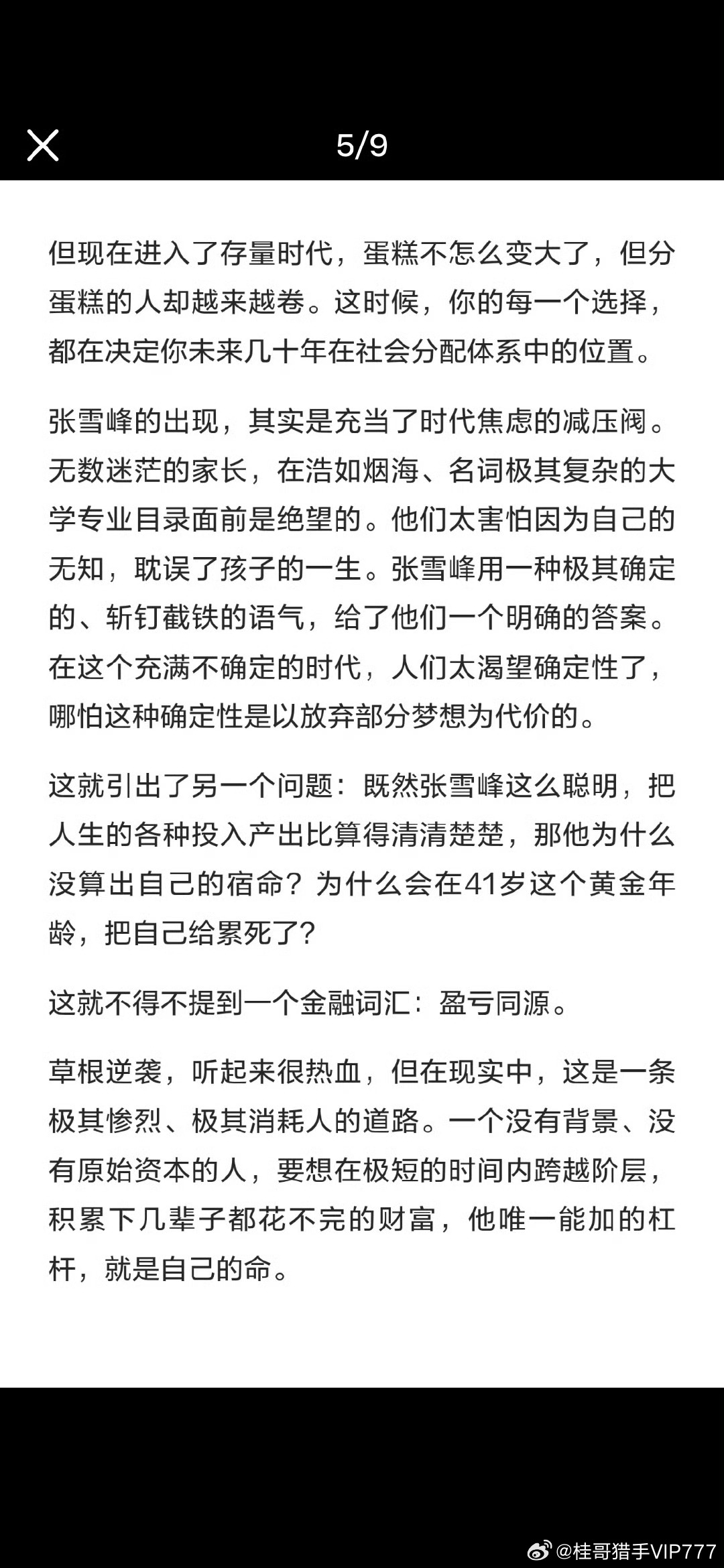 5/9

但现在进入了存量时代，蛋糕不怎么变大了，但分蛋糕的人却越来越卷。这时候，你的每一个选择，都在决定你未来几十年在社会分配体系中的位置。

张雪峰的出现，其实是充当了时代焦虑的减压阀。无数迷茫的家长，在浩如烟海、名词极其复杂的大学专业目录面前是绝望的。他们太害怕因为自己的无知，耽误了孩子的一生。张雪峰用一种极其确定的、斩钉截铁的语气，给了他们一个明确的答案。在这个充满不确定的时代，人们太渴望确定性了，哪怕这种确定性是以放弃部分梦想为代价的。

这就引出了另一个问题：既然张雪峰这么聪明，把人生的各种投入产出比算得清清楚楚，那他为什么没算出自己的宿命？为什么会在41岁这个黄金年龄，把自己给累死了？

这就不得不提到一个金融词汇：盈亏同源。

草根逆袭，听起来很热血，但在现实中，这是一条极其惨烈、极其消耗人的道路。一个没有背景、没有原始资本的人，要想在极短的时间内跨越阶层，积累下几辈子都花不完的财富，他唯一能加的杠杆，就是自己的命。

@桂哥猎手VIP777